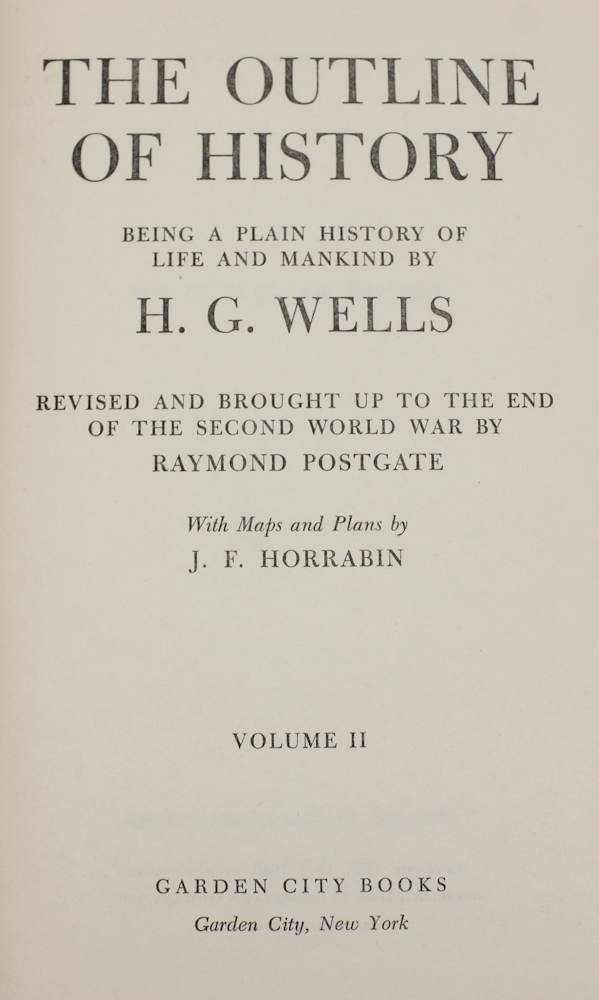 THE OUTLINE OF HISTORY

BEING A PLAIN HISTORY OF LIFE AND MANKIND BY

H. G. WELLS

REVISED AND BROUGHT UP TO THE END OF THE SECOND WORLD WAR BY

RAYMOND POSTGATE

With Maps and Plans by

J. F. HORRABIN

VOLUME II

GARDEN CITY BOOKS

Garden City, New York